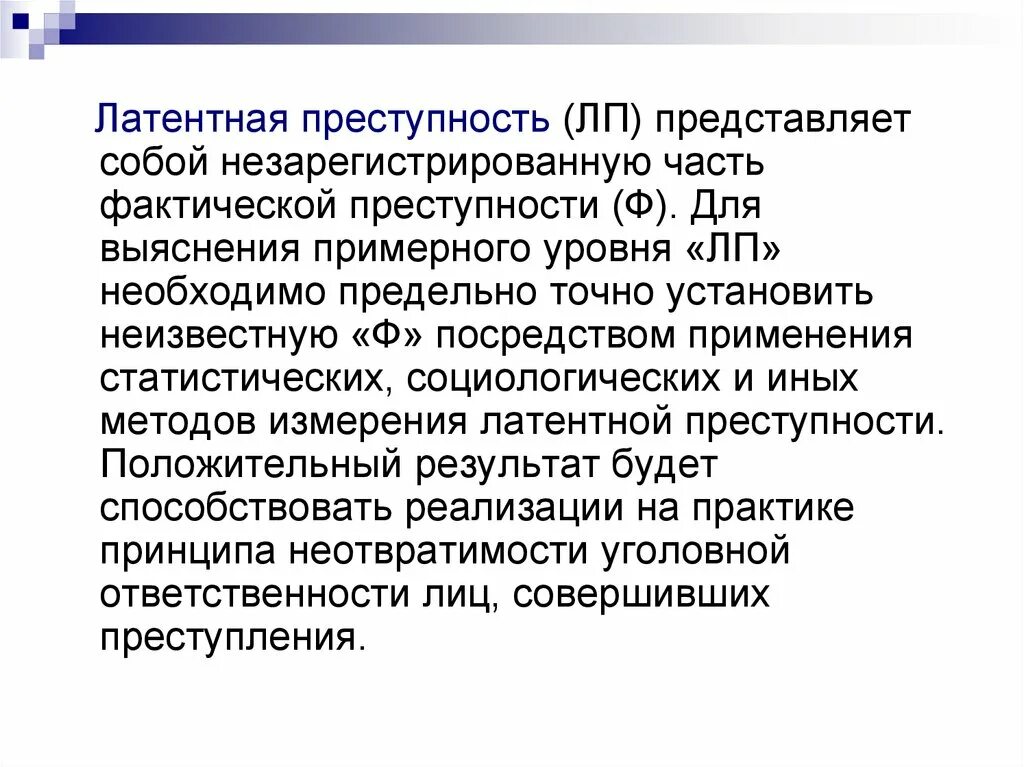 Латентная преступность (ЛП) представляет собой незарегистрированную часть фактической преступности (Ф). Для выяснения примерного уровня «ЛП» необходимо предельно точно установить неизвестную «Ф» посредством применения статистических, социологических и иных методов измерения латентной преступности. Положительный результат будет способствовать реализации на практике принципа неотвратимости уголовной ответственности лиц, совершивших преступления.